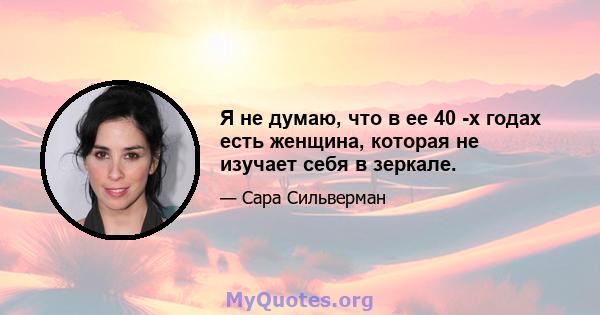 Я не думаю, что в ее 40 -х годах есть женщина, которая не изучает себя в зеркале.

— Сара Сильверман

MyQuotes.org